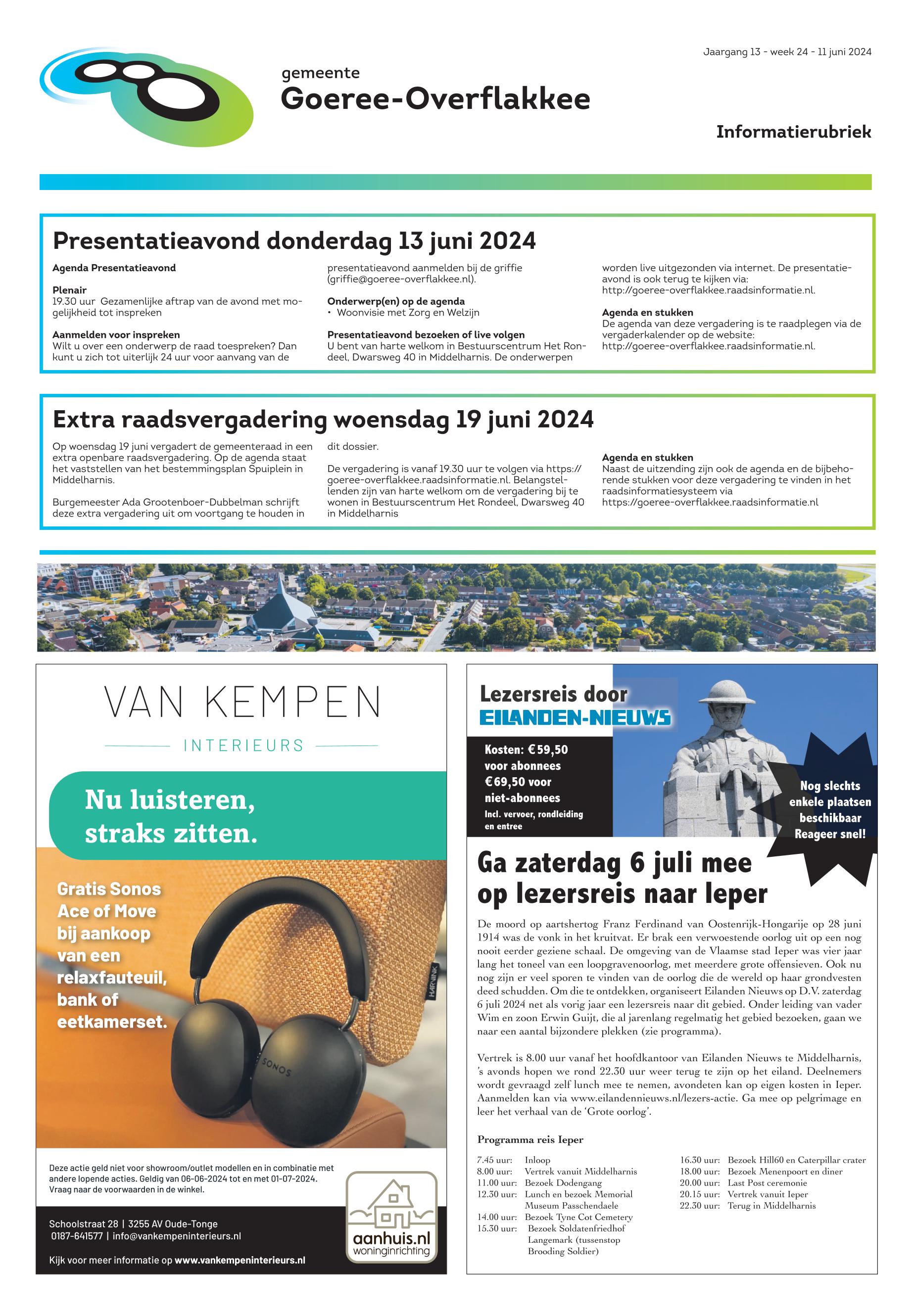 Jaargang 13 - week 24 - 11 juni 2024

gemeente
Goeree-Overflakkee

Informatierubriek

Presentatieavond donderdag 13 juni 2024

Agenda Presentatieavond

Plenair
19.30 uur Gezamenlijke aftrap van de avond met mogelijkheid tot inspreken

Aanmelden voor inspreken
Wilt u over een onderwerp de raad toespreken? Dan kunt u zich tot uiterlijk 24 uur voor aanvang van de presentatieavond aanmelden bij de griffie (griffie@goeree-overflakkee.nl).

Onderwerp(en) op de agenda
• Woonvisie met Zorg en Welzijn

Presentatieavond bezoeken of live volgen
U bent van harte welkom in Bestuurscentrum Het Rondeel, Dwarsweg 40 in Middelharnis. De onderwerpen worden live uitgezonden via internet. De presentatieavond is ook terug te kijken via: http://goeree-overflakkee.raadsinformatie.nl.

Agenda en stukken
De agenda van deze vergadering is te raadplegen via de vergaderkalender op de website: http://goeree-overflakkee.raadsinformatie.nl.

Extra raadsvergadering woensdag 19 juni 2024

Op woensdag 19 juni vergadert de gemeenteraad in een extra openbare raadsvergadering. Op de agenda staat het vaststellen van het bestemmingsplan Spuiplein in Middelharnis.

Burgemeester Ada Grootenboer-Dubbelman schrijft deze extra vergadering uit om voortgang te houden in dit dossier.

De vergadering is vanaf 19.30 uur te volgen via https://goeree-overflakkee.raadsinformatie.nl. Belangstellenden zijn van harte welkom om de vergadering bij te wonen in Bestuurscentrum Het Rondeel, Dwarsweg 40 in Middelharnis

Agenda en stukken
Naast de uitzending zijn ook de agenda en de bijbehorende stukken voor deze vergadering te vinden in het raadsinformatiesysteem via https://goeree-overflakkee.raadsinformatie.nl

VAN KEMPEN
INTERIEURS

Nu luisteren, straks zitten.

Gratis Sonos Ace of Move bij aankoop van een relaxfauteuil, bank of eetkamerset.

HARVINK
SONOS

Deze actie geld niet voor showroom/outlet modellen en in combinatie met andere lopende acties. Geldig van 06-06-2024 tot en met 01-07-2024. Vraag naar de voorwaarden in de winkel.

Schoolstraat 28 | 3255 AV Oude-Tonge
0187-641577 | info@vankempeninterieurs.nl

Kijk voor meer informatie op www.vankempeninterieurs.nl

aanhuis.nl
woninginrichting

Lezersreis door
EILANDEN-NIEUWS

Kosten: €59,50 voor abonnees
€69,50 voor niet-abonnees
Incl. vervoer, rondleiding en entree

Nog slechts enkele plaatsen beschikbaar
Reageer snel!

Ga zaterdag 6 juli mee op lezersreis naar Ieper

De moord op aartshertog Franz Ferdinand van Oostenrijk-Hongarije op 28 juni 1914 was de vonk in het kruitvat. Er brak een verwoestende oorlog uit op een nog nooit eerder geziene schaal. De omgeving van de Vlaamse stad Ieper was vier jaar lang het toneel van een loopgravenoorlog, met meerdere grote offensieven. Ook nu nog zijn er veel sporen te vinden van de oorlog die de wereld op haar grondvesten deed schudden. Om die te ontdekken, organiseert Eilanden Nieuws op D.V. zaterdag 6 juli 2024 net als vorig jaar een lezersreis naar dit gebied. Onder leiding van vader Wim en zoon Erwin Guijt, die al jarenlang regelmatig het gebied bezoeken, gaan we naar een aantal bijzondere plekken (zie programma).

Vertrek is 8.00 uur vanaf het hoofdkantoor van Eilanden Nieuws te Middelharnis, 's avonds hopen we rond 22.30 uur weer terug te zijn op het eiland. Deelnemers wordt gevraagd zelf lunch mee te nemen, avondeten kan op eigen kosten in Ieper. Aanmelden kan via www.eilandennieuws.nl/lezers-actie. Ga mee op pelgrimage en leer het verhaal van de 'Grote oorlog'.

Programma reis Ieper

7.45 uur: Inloop
8.00 uur: Vertrek vanuit Middelharnis
11.00 uur: Bezoek Dodengang
12.30 uur: Lunch en bezoek Memorial Museum Passchendaele
14.00 uur: Bezoek Tyne Cot Cemetery
15.30 uur: Bezoek Soldatenfriedhof Langemark (tussenstop Brooding Soldier)
16.30 uur: Bezoek Hill60 en Caterpillar crater
18.00 uur: Bezoek Menenpoort en diner
20.00 uur: Last Post ceremonie
20.15 uur: Vertrek vanuit Ieper
22.30 uur: Terug in Middelharnis